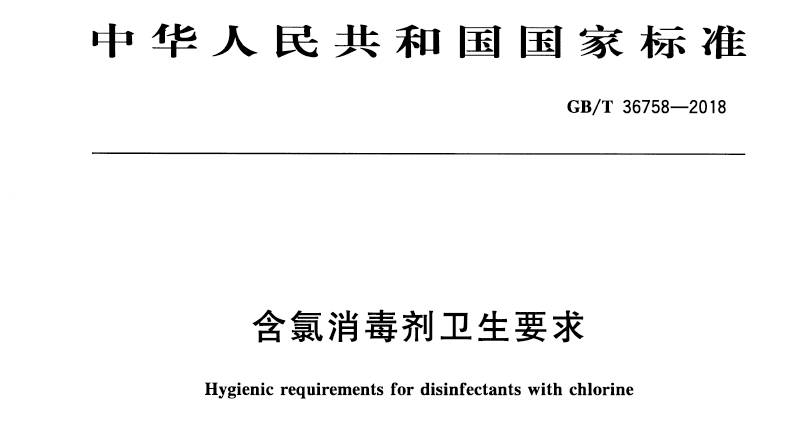 中华人民共和国国家标准

GB/T 36758—2018

含氯消毒剂卫生要求

Hygienic requirements for disinfectants with chlorine